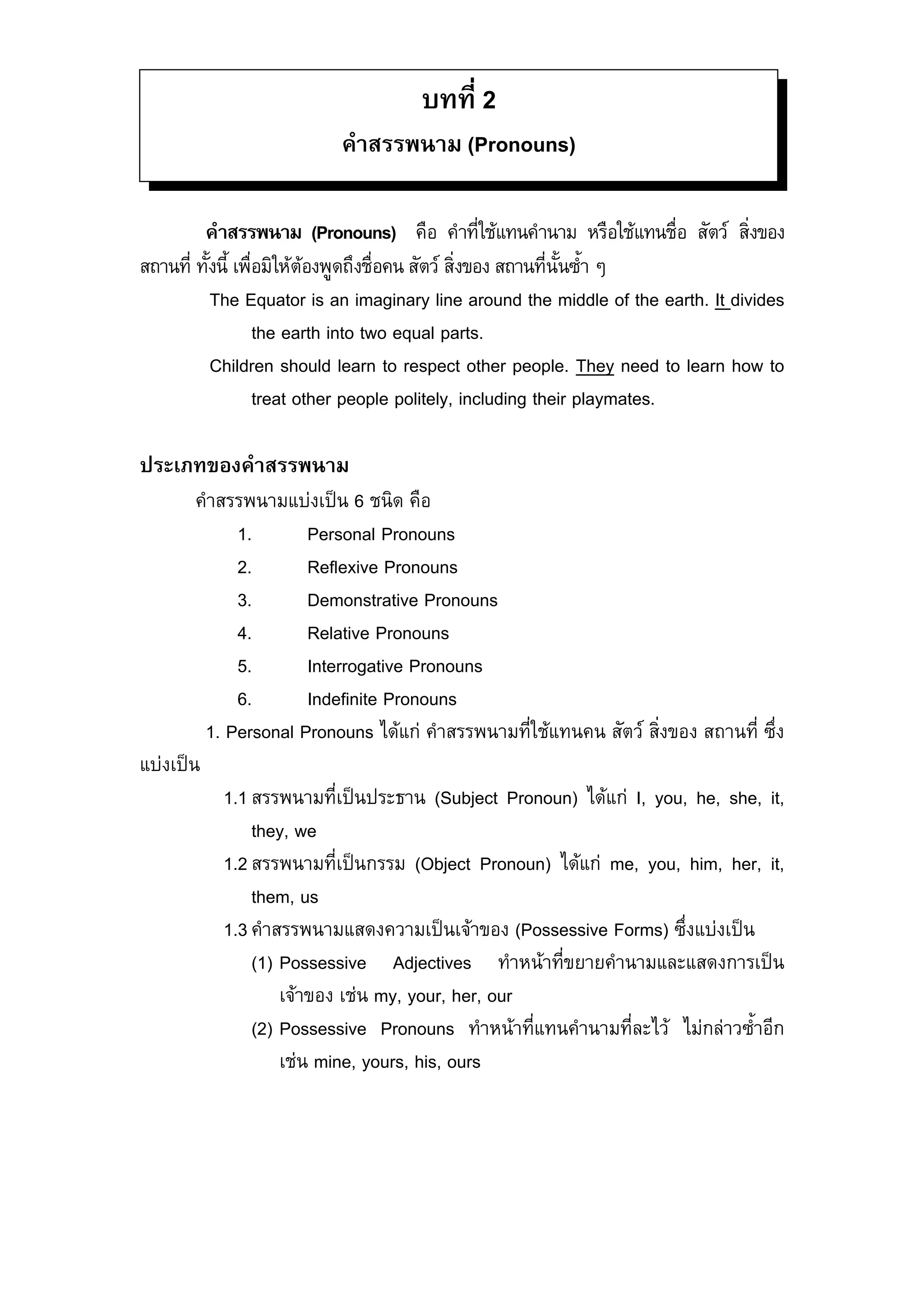 บทที่ 2

คำสรรพนาม (Pronouns)

คำสรรพนาม (Pronouns) คือ คำที่ใช้แทนคำนาม หรือใช้แทนชื่อ สัตว์ สิ่งของ สถานที่ ทั้งนี้ เพื่อมิให้ต้องพูดถึงชื่อคน สัตว์ สิ่งของ สถานที่นั้นซ้ำ ๆ

The Equator is an imaginary line around the middle of the earth. It divides the earth into two equal parts.

Children should learn to respect other people. They need to learn how to treat other people politely, including their playmates.

ประเภทของคำสรรพนาม

คำสรรพนามแบ่งเป็น 6 ชนิด คือ

1. Personal Pronouns
2. Reflexive Pronouns
3. Demonstrative Pronouns
4. Relative Pronouns
5. Interrogative Pronouns
6. Indefinite Pronouns

1. Personal Pronouns ได้แก่ คำสรรพนามที่ใช้แทนคน สัตว์ สิ่งของ สถานที่ ซึ่งแบ่งเป็น

1.1 สรรพนามที่เป็นประธาน (Subject Pronoun) ได้แก่ I, you, he, she, it, they, we

1.2 สรรพนามที่เป็นกรรม (Object Pronoun) ได้แก่ me, you, him, her, it, them, us

1.3 คำสรรพนามแสดงความเป็นเจ้าของ (Possessive Forms) ซึ่งแบ่งเป็น

(1) Possessive Adjectives ทำหน้าที่ขยายคำนามและแสดงการเป็นเจ้าของ เช่น my, your, her, our

(2) Possessive Pronouns ทำหน้าที่แทนคำนามที่ละไว้ ไม่กล่าวซ้ำอีก เช่น mine, yours, his, ours